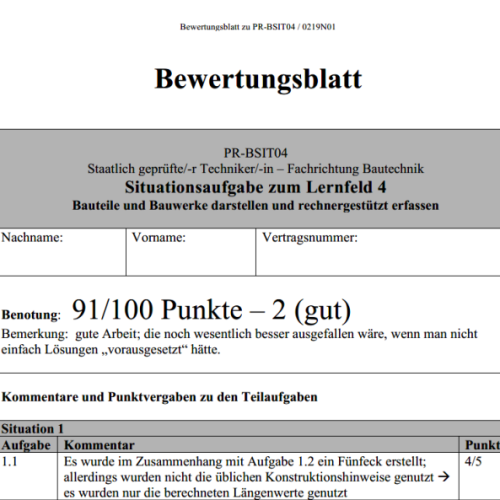 Bewertungsblatt zu PR-BSIT04 / 0219N01

Bewertungsblatt

PR-BSIT04
Staatlich geprüfte/-r Techniker/-in – Fachrichtung Bautechnik
Situationsaufgabe zum Lernfeld 4
Bauteile und Bauwerke darstellen und rechnergestützt erfassen

| Nachname: | Vorname: | Vertragsnummer: |
|---|---|---|

Benotung: 91/100 Punkte – 2 (gut)
Bemerkung: gute Arbeit; die noch wesentlich besser ausgefallen wäre, wenn man nicht einfach Lösungen „vorausgesetzt“ hätte.

Kommentare und Punktvergaben zu den Teilaufgaben

Situation 1

| Aufgabe | Kommentar | Punkt |
|---|---|---|
| 1.1 | Es wurde im Zusammenhang mit Aufgabe 1.2 ein Fünfeck erstellt; allerdings wurden nicht die üblichen Konstruktionshinweise genutzt → es wurden nur die berechneten Längenwerte genutzt | 4/5 |